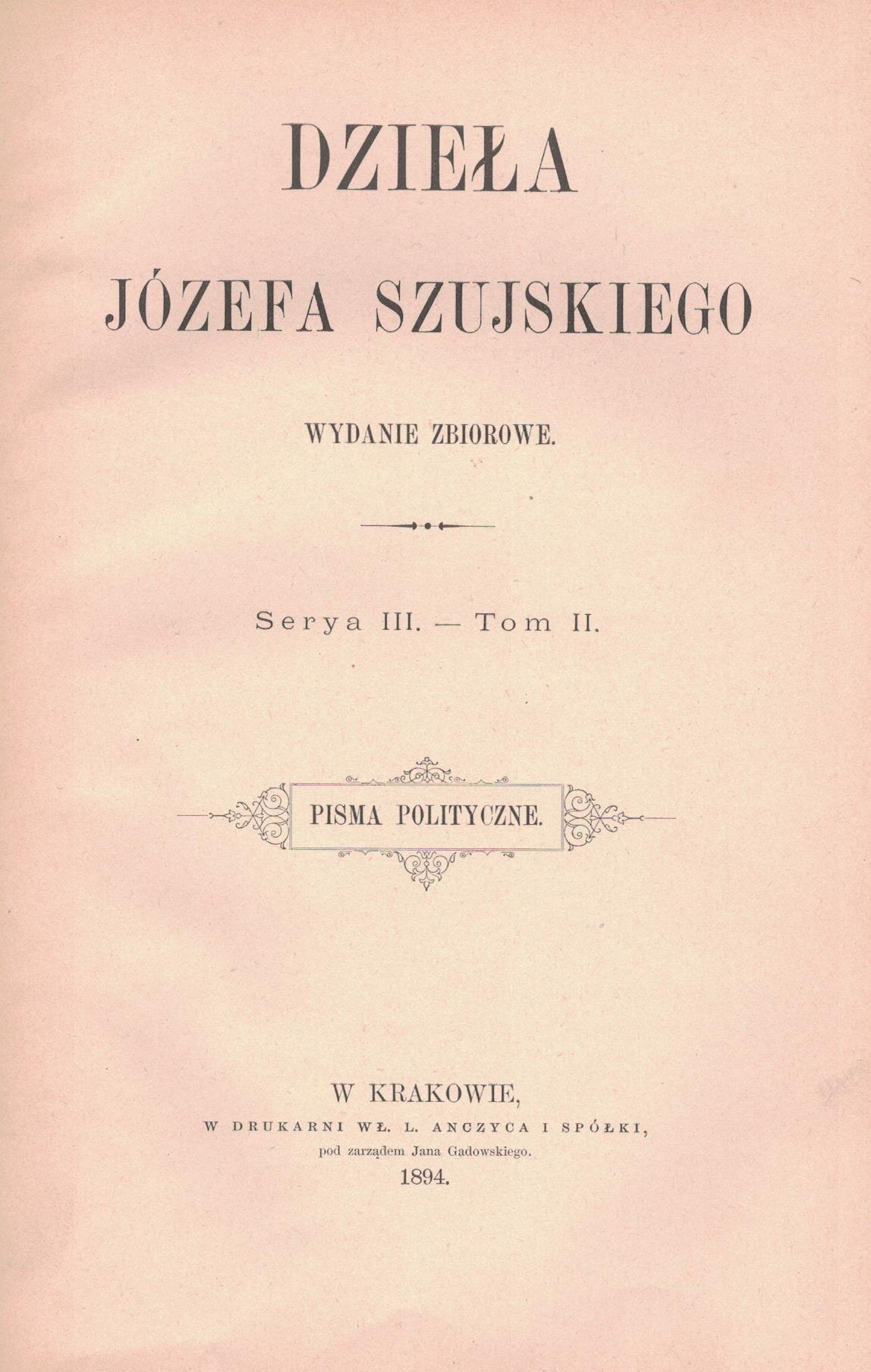 DZIEŁA

JÓZEFA SZUJSKIEGO

WYDANIE ZBIOROWE.

Serya III. — Tom II.

PISMA POLITYCZNE.

W KRAKOWIE,
W DRUKARNI WŁ. L. ANCZYCA I SPÓŁKI,
pod zarządem Jana Gadowskiego.
1894.